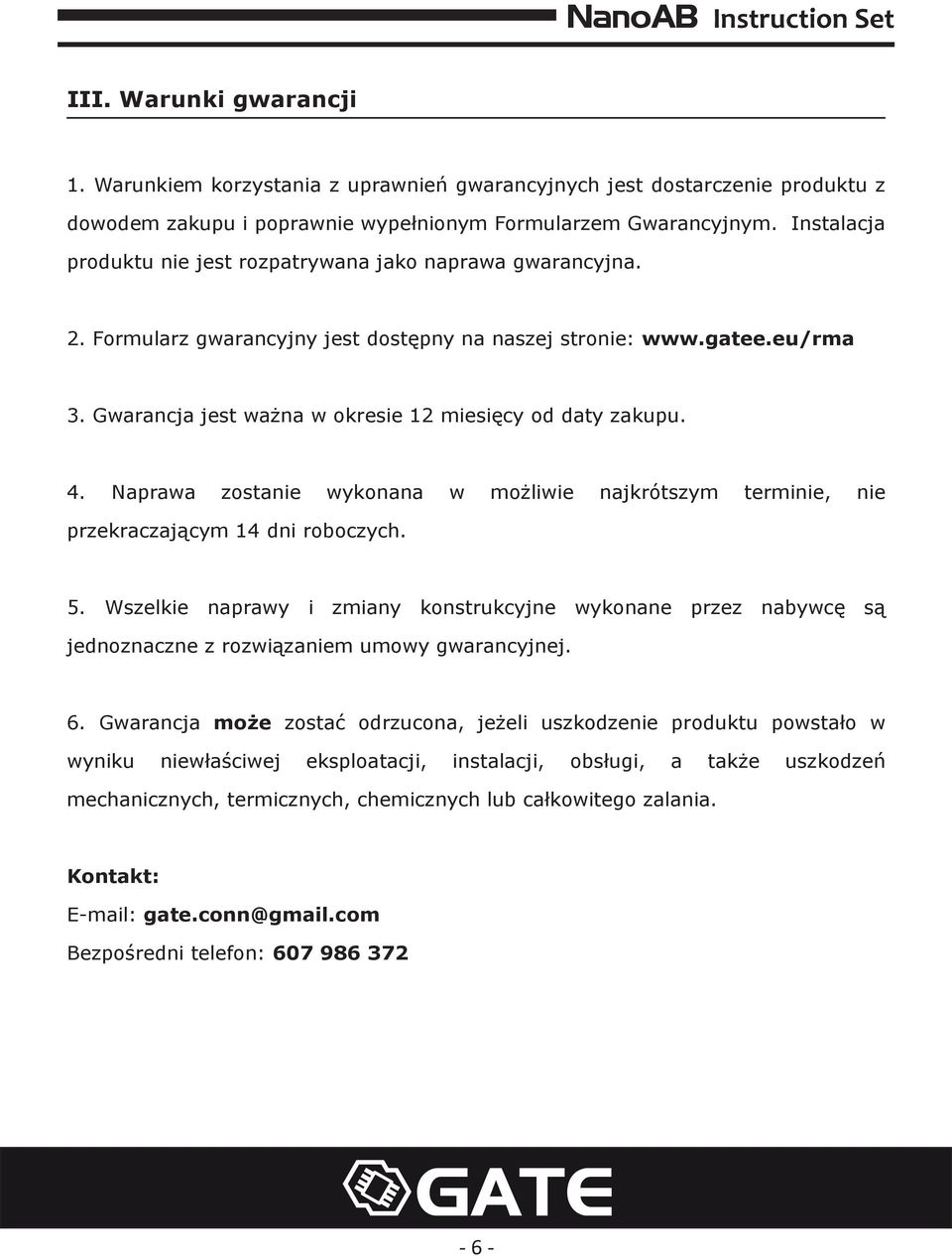 NanoAB Instruction Set

III. Warunki gwarancji

1. Warunkiem korzystania z uprawnień gwarancyjnych jest dostarczenie produktu z dowodem zakupu i poprawnie wypełnionym Formularzem Gwarancyjnym. Instalacja produktu nie jest rozpatrywana jako naprawa gwarancyjna.

2. Formularz gwarancyjny jest dostępny na naszej stronie: www.gatee.eu/rma

3. Gwarancja jest ważna w okresie 12 miesięcy od daty zakupu.

4. Naprawa zostanie wykonana w możliwie najkrótszym terminie, nie przekraczającym 14 dni roboczych.

5. Wszelkie naprawy i zmiany konstrukcyjne wykonane przez nabywcę są jednoznaczne z rozwiązaniem umowy gwarancyjnej.

6. Gwarancja może zostać odrzucona, jeżeli uszkodzenie produktu powstało w wyniku niewłaściwej eksploatacji, instalacji, obsługi, a także uszkodzeń mechanicznych, termicznych, chemicznych lub całkowitego zalania.

Kontakt:
E-mail: gate.conn@gmail.com
Bezpośredni telefon: 607 986 372

GATE

- 6 -